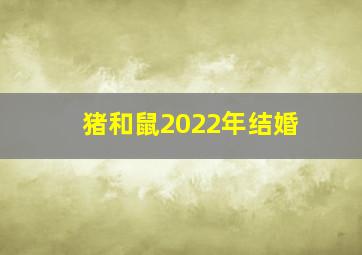 猪和鼠2022年结婚